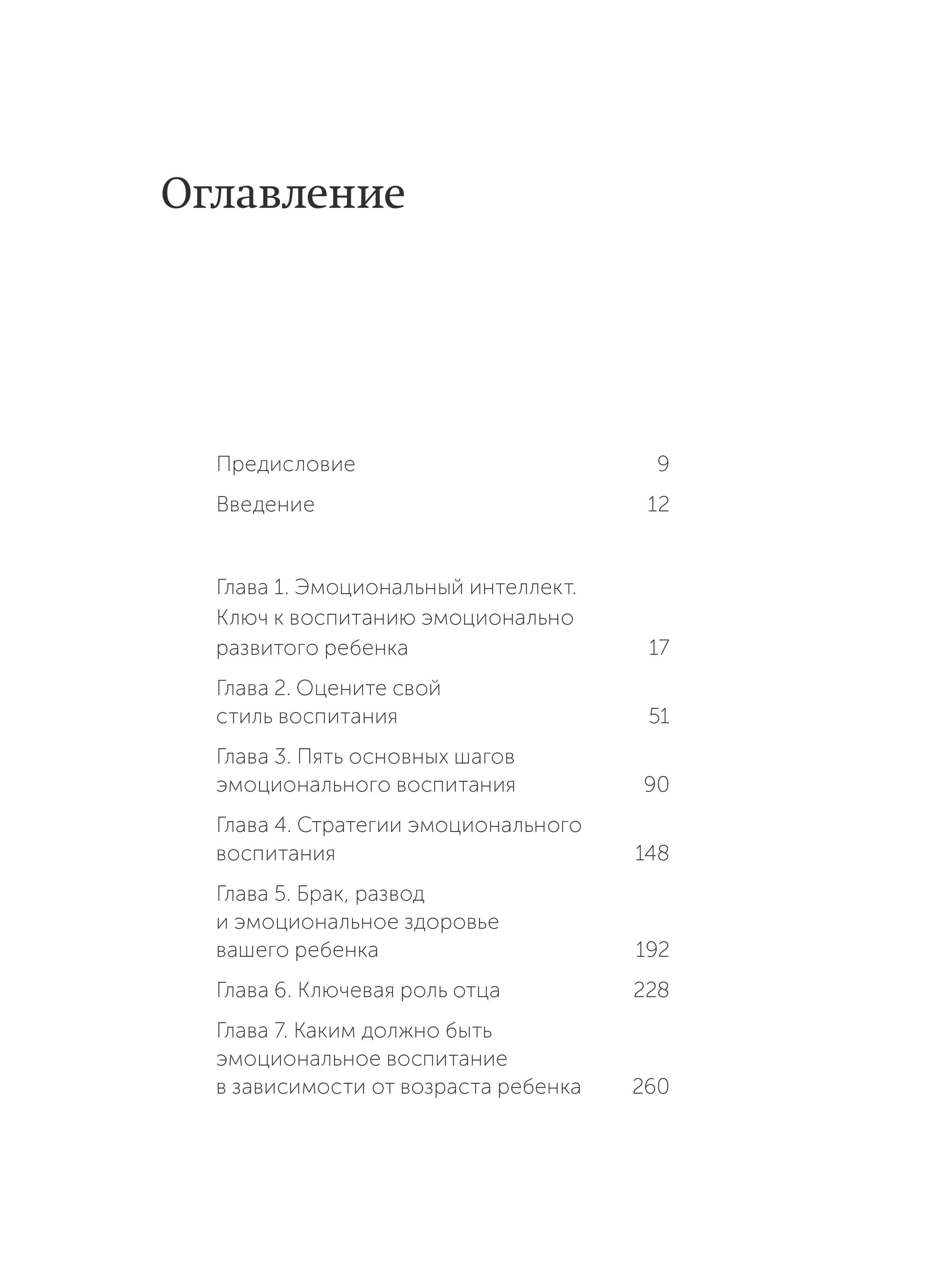 Оглавление

Предисловие 9

Введение 12

Глава 1. Эмоциональный интеллект. Ключ к воспитанию эмоционально развитого ребенка 17

Глава 2. Оцените свой стиль воспитания 51

Глава 3. Пять основных шагов эмоционального воспитания 90

Глава 4. Стратегии эмоционального воспитания 148

Глава 5. Брак, развод и эмоциональное здоровье вашего ребенка 192

Глава 6. Ключевая роль отца 228

Глава 7. Каким должно быть эмоциональное воспитание в зависимости от возраста ребенка 260